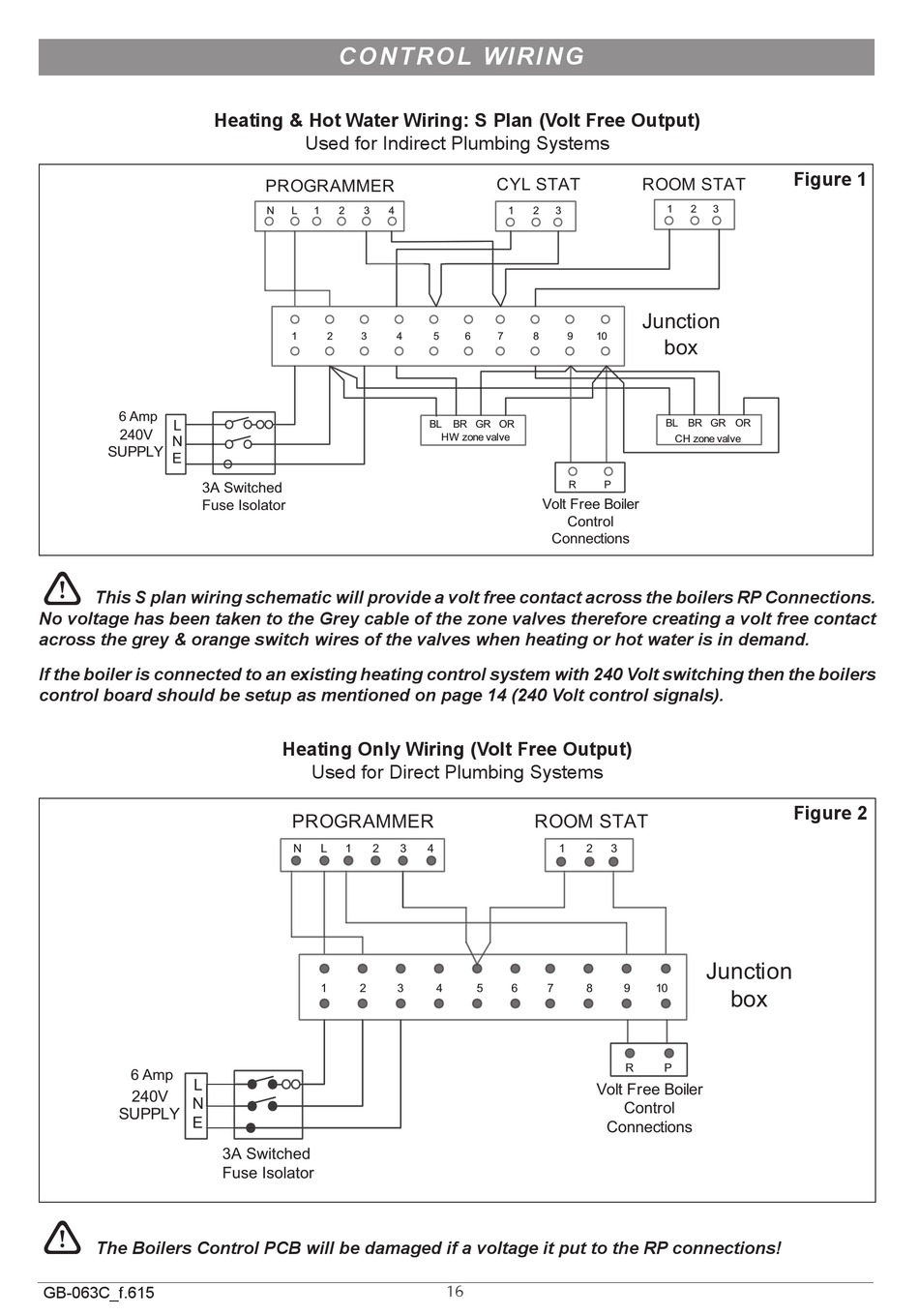 CONTROL WIRING

Heating & Hot Water Wiring: S Plan (Volt Free Output)
Used for Indirect Plumbing Systems

Figure 1

PROGRAMMER
N L 1 2 3 4

CYL STAT
1 2 3

ROOM STAT
1 2 3

1 2 3 4 5 6 7 8 9 10
Junction box

6 Amp 240V SUPPLY
L N E

3A Switched Fuse Isolator

BL BR GR OR
HW zone valve

BL BR GR OR
CH zone valve

R P
Volt Free Boiler Control Connections

This S plan wiring schematic will provide a volt free contact across the boilers RP Connections. No voltage has been taken to the Grey cable of the zone valves therefore creating a volt free contact across the grey & orange switch wires of the valves when heating or hot water is in demand.

If the boiler is connected to an existing heating control system with 240 Volt switching then the boilers control board should be setup as mentioned on page 14 (240 Volt control signals).

Heating Only Wiring (Volt Free Output)
Used for Direct Plumbing Systems

Figure 2

PROGRAMMER
N L 1 2 3 4

ROOM STAT
1 2 3

1 2 3 4 5 6 7 8 9 10
Junction box

6 Amp 240V SUPPLY
L N E

3A Switched Fuse Isolator

R P
Volt Free Boiler Control Connections

The Boilers Control PCB will be damaged if a voltage it put to the RP connections!

GB-063C_f.615
16